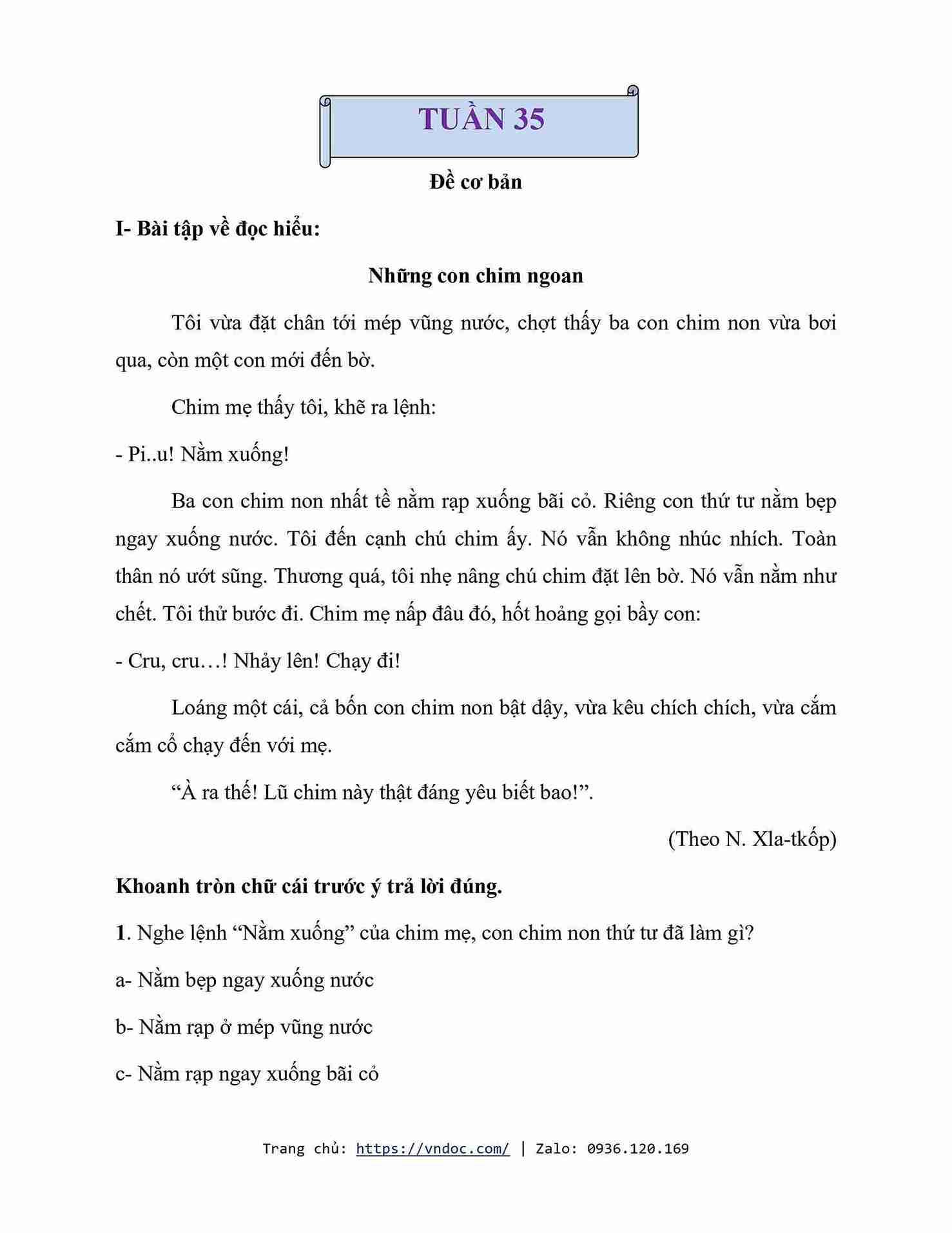 TUẦN 35

Đề cơ bản

I- Bài tập về đọc hiểu:

Những con chim ngoan

Tôi vừa đặt chân tới mép vũng nước, chợt thấy ba con chim non vừa bơi qua, còn một con mới đến bờ.

Chim mẹ thấy tôi, khẽ ra lệnh:

- Pi..u! Nằm xuống!

Ba con chim non nhất tề nằm rạp xuống bãi cỏ. Riêng con thứ tư nằm bẹp ngay xuống nước. Tôi đến cạnh chú chim ấy. Nó vẫn không nhúc nhích. Toàn thân nó ướt sũng. Thương quá, tôi nhẹ nâng chú chim đặt lên bờ. Nó vẫn nằm như chết. Tôi thử bước đi. Chim mẹ nấp đâu đó, hốt hoảng gọi bầy con:

- Cru, cru…! Nhảy lên! Chạy đi!

Loáng một cái, cả bốn con chim non bật dậy, vừa kêu chích chích, vừa cắm cắm cổ chạy đến với mẹ.

“À ra thế! Lũ chim này thật đáng yêu biết bao!”.

(Theo N. Xla-tkốp)

Khoanh tròn chữ cái trước ý trả lời đúng.

1. Nghe lệnh “Nằm xuống” của chim mẹ, con chim non thứ tư đã làm gì?

a- Nằm bẹp ngay xuống nước

b- Nằm rạp ở mép vũng nước

c- Nằm rạp ngay xuống bãi cỏ

Trang chủ: https://vndoc.com/ | Zalo: 0936.120.169